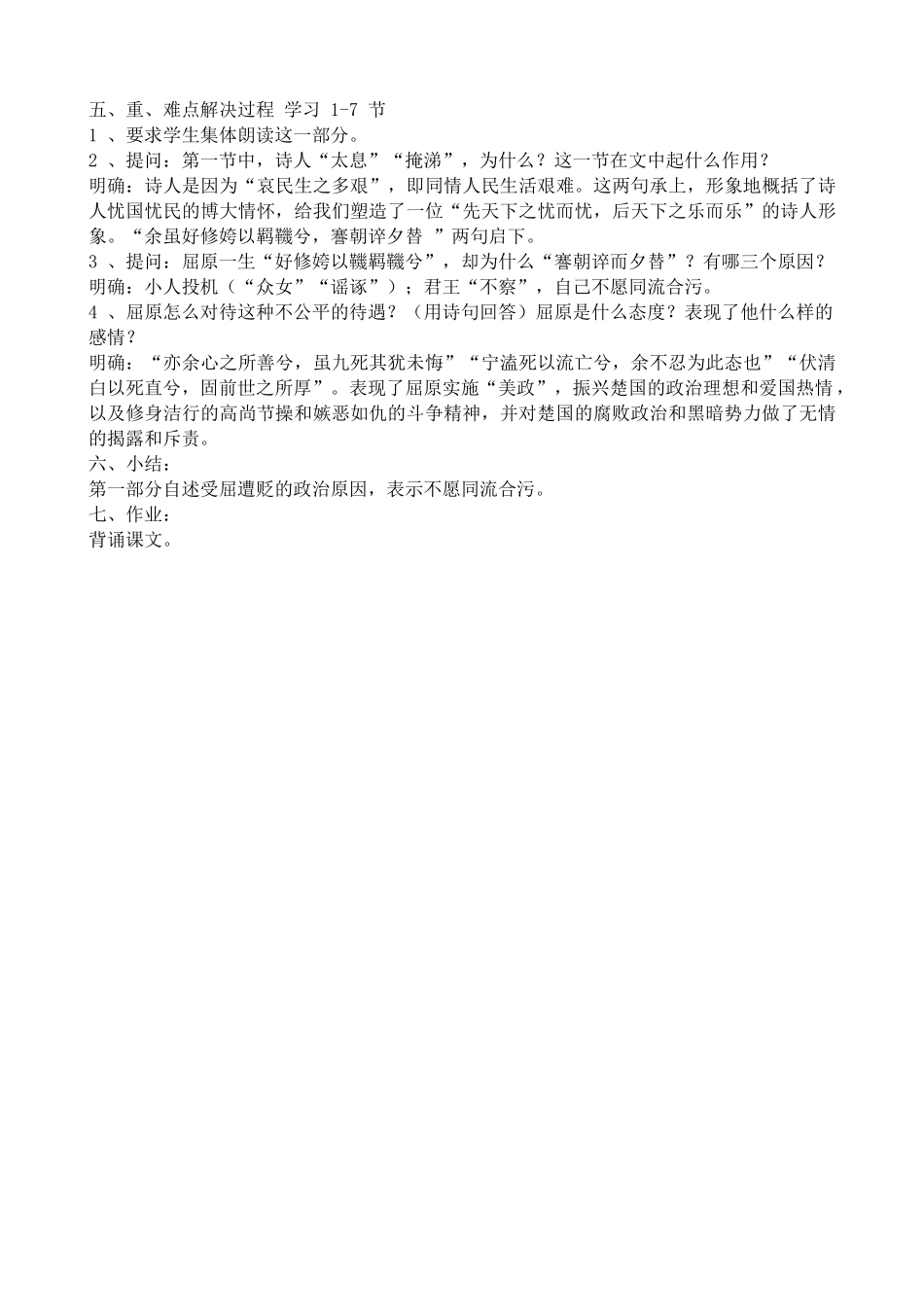 五、重、难点解决过程 学习 1-7 节
1 、要求学生集体朗读这一部分。
2 、提问：第一节中，诗人“太息”“掩涕”，为什么？这一节在文中起什么作用？
明确：诗人是因为“哀民生之多艰”，即同情人民生活艰难。这两句承上，形象地概括了诗人忧国忧民的博大情怀，给我们塑造了一位“先天下之忧而忧，后天下之乐而乐”的诗人形象。“余虽好修姱以羁鞿兮，謇朝谇夕替 ”两句启下。
3 、提问：屈原一生“好修姱以鞿羁鞿兮”，却为什么“謇朝谇而夕替”？有哪三个原因？
明确：小人投机（“众女”“谣诼”）；君王“不察”，自己不愿同流合污。
4 、屈原怎么对待这种不公平的待遇？（用诗句回答）屈原是什么态度？表现了他什么样的感情？
明确：“亦余心之所善兮，虽九死其犹未悔”“宁溘死以流亡兮，余不忍为此态也”“伏清白以死直兮，固前世之所厚”。表现了屈原实施“美政”，振兴楚国的政治理想和爱国热情，以及修身洁行的高尚节操和嫉恶如仇的斗争精神，并对楚国的腐败政治和黑暗势力做了无情的揭露和斥责。
六、小结：
第一部分自述受屈遭贬的政治原因，表示不愿同流合污。
七、作业：
背诵课文。